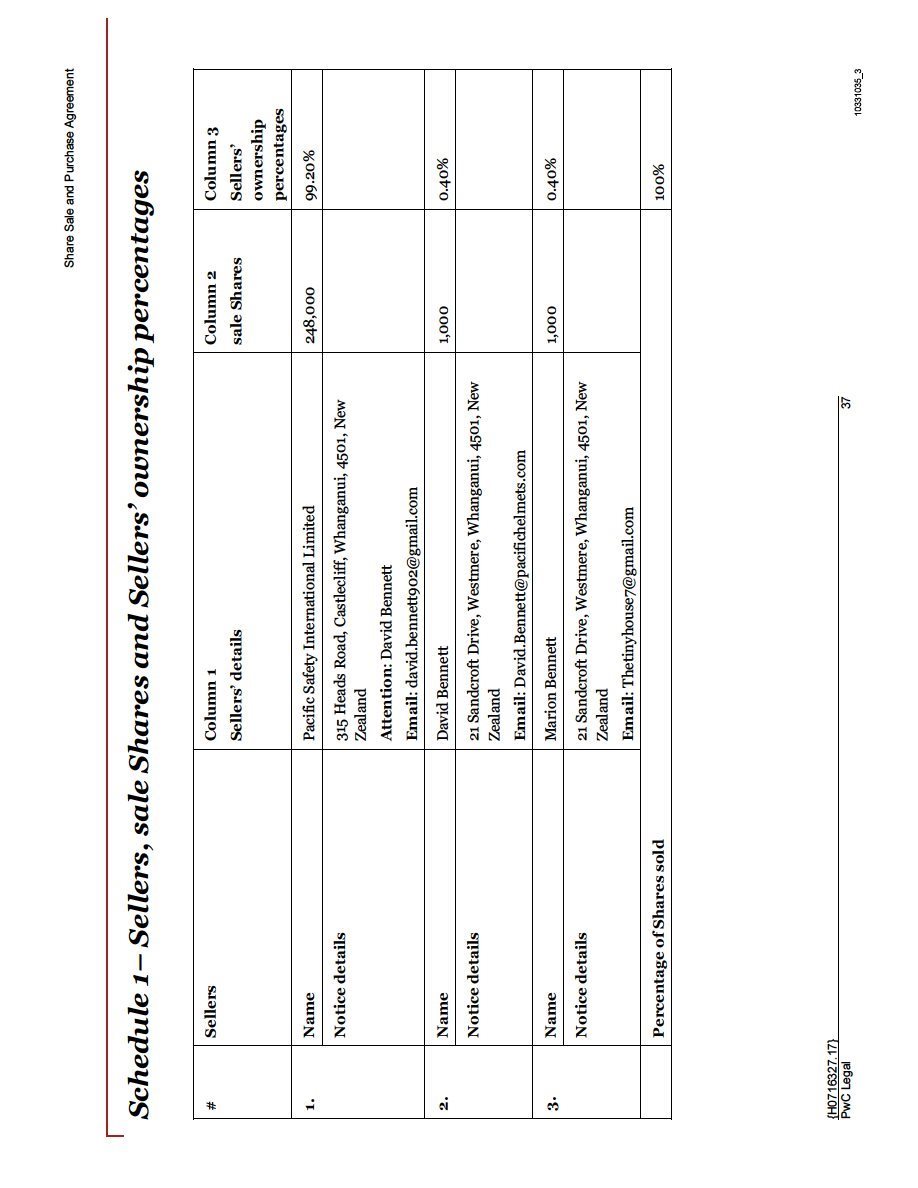 Share Sale and Purchase Agreement

Schedule 1 – Sellers, sale Shares and Sellers' ownership percentages

| # | Sellers | Column 1 Sellers' details | Column 2 sale Shares | Column 3 Sellers' ownership percentages |
|---|---|---|---|---|
| 1. | Name | Pacific Safety International Limited | 248,000 | 99.20% |
| | Notice details | 315 Heads Road, Castlecliff, Whanganui, 4501, New Zealand Attention: David Bennett Email: david.bennett902@gmail.com | | |
| 2. | Name | David Bennett | 1,000 | 0.40% |
| | Notice details | 21 Sandcroft Drive, Westmere, Whanganui, 4501, New Zealand Email: David.Bennett@pacifichelmets.com | | |
| 3. | Name | Marion Bennett | 1,000 | 0.40% |
| | Notice details | 21 Sandcroft Drive, Westmere, Whanganui, 4501, New Zealand Email: Thetinyhouse7@gmail.com | | |
| | Percentage of Shares sold | | | 100% |

{H0716327.17}
PwC Legal

37

10331035_3